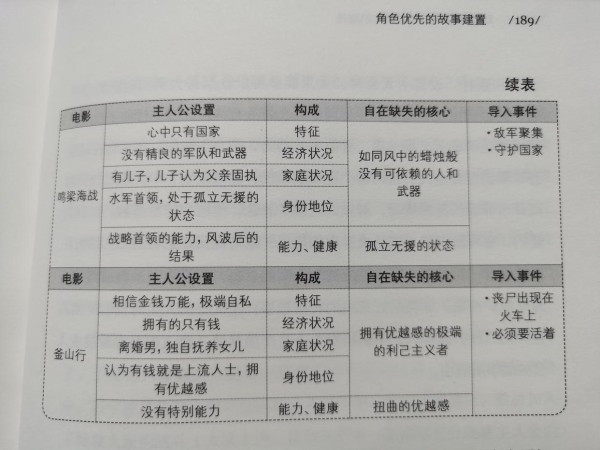 角色优先的故事建置　/189/

续表

| 电影 | 主人公设置 | 构成 | 自在缺失的核心 | 导入事件 |
|---|---|---|---|---|
| 鸣梁海战 | 心中只有国家 | 特征 | 如同风中的蜡烛般没有可依赖的人和武器 | ·敌军聚集 ·守护国家 |
| | 没有精良的军队和武器 | 经济状况 | | |
| | 有儿子，儿子认为父亲固执 | 家庭状况 | | |
| | 水军首领，处于孤立无援的状态 | 身份地位 | | |
| | 战略首领的能力，风波后的结果 | 能力、健康 | 孤立无援的状态 | |
| 电影 | 主人公设置 | 构成 | 自在缺失的核心 | 导入事件 |
| 釜山行 | 相信金钱万能，极端自私 | 特征 | 拥有优越感的极端的利己主义者 | ·丧尸出现在火车上 ·必须要活着 |
| | 拥有的只有钱 | 经济状况 | | |
| | 离婚男，独自抚养女儿 | 家庭状况 | | |
| | 认为有钱就是上流人士，拥有优越感 | 身份地位 | | |
| | 没有特别能力 | 能力、健康 | 扭曲的优越感 | |